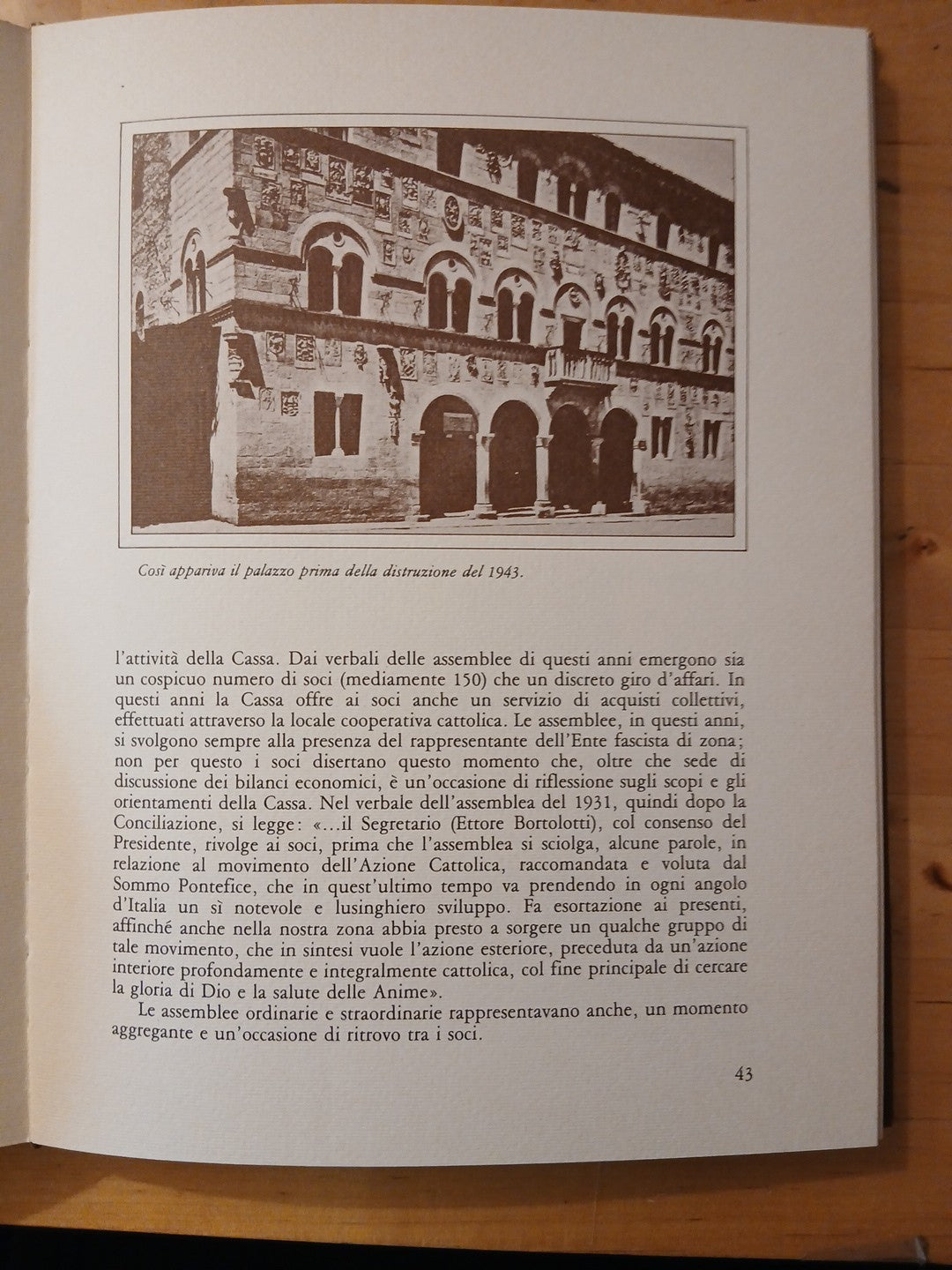 Così appariva il palazzo prima della distruzione del 1943.

l'attività della Cassa. Dai verbali delle assemblee di questi anni emergono sia un cospicuo numero di soci (mediamente 150) che un discreto giro d'affari. In questi anni la Cassa offre ai soci anche un servizio di acquisti collettivi, effettuati attraverso la locale cooperativa cattolica. Le assemblee, in questi anni, si svolgono sempre alla presenza del rappresentante dell'Ente fascista di zona; non per questo i soci disertano questo momento che, oltre che sede di discussione dei bilanci economici, è un'occasione di riflessione sugli scopi e gli orientamenti della Cassa. Nel verbale dell'assemblea del 1931, quindi dopo la Conciliazione, si legge: «...il Segretario (Ettore Bortolotti), col consenso del Presidente, rivolge ai soci, prima che l'assemblea si sciolga, alcune parole, in relazione al movimento dell'Azione Cattolica, raccomandata e voluta dal Sommo Pontefice, che in quest'ultimo tempo va prendendo in ogni angolo d'Italia un sì notevole e lusinghiero sviluppo. Fa esortazione ai presenti, affinché anche nella nostra zona abbia presto a sorgere un qualche gruppo di tale movimento, che in sintesi vuole l'azione esteriore, preceduta da un'azione interiore profondamente e integralmente cattolica, col fine principale di cercare la gloria di Dio e la salute delle Anime».

Le assemblee ordinarie e straordinarie rappresentavano anche, un momento aggregante e un'occasione di ritrovo tra i soci.

43